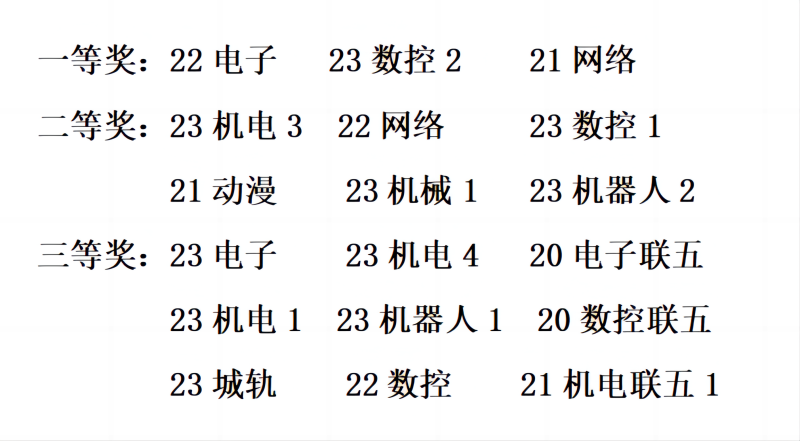 一等奖：22电子 23数控2 21网络

二等奖：23机电3 22网络 23数控1

21动漫 23机械1 23机器人2

三等奖：23电子 23机电4 20电子联五

23机电1 23机器人1 20数控联五

23城轨 22数控 21机电联五1